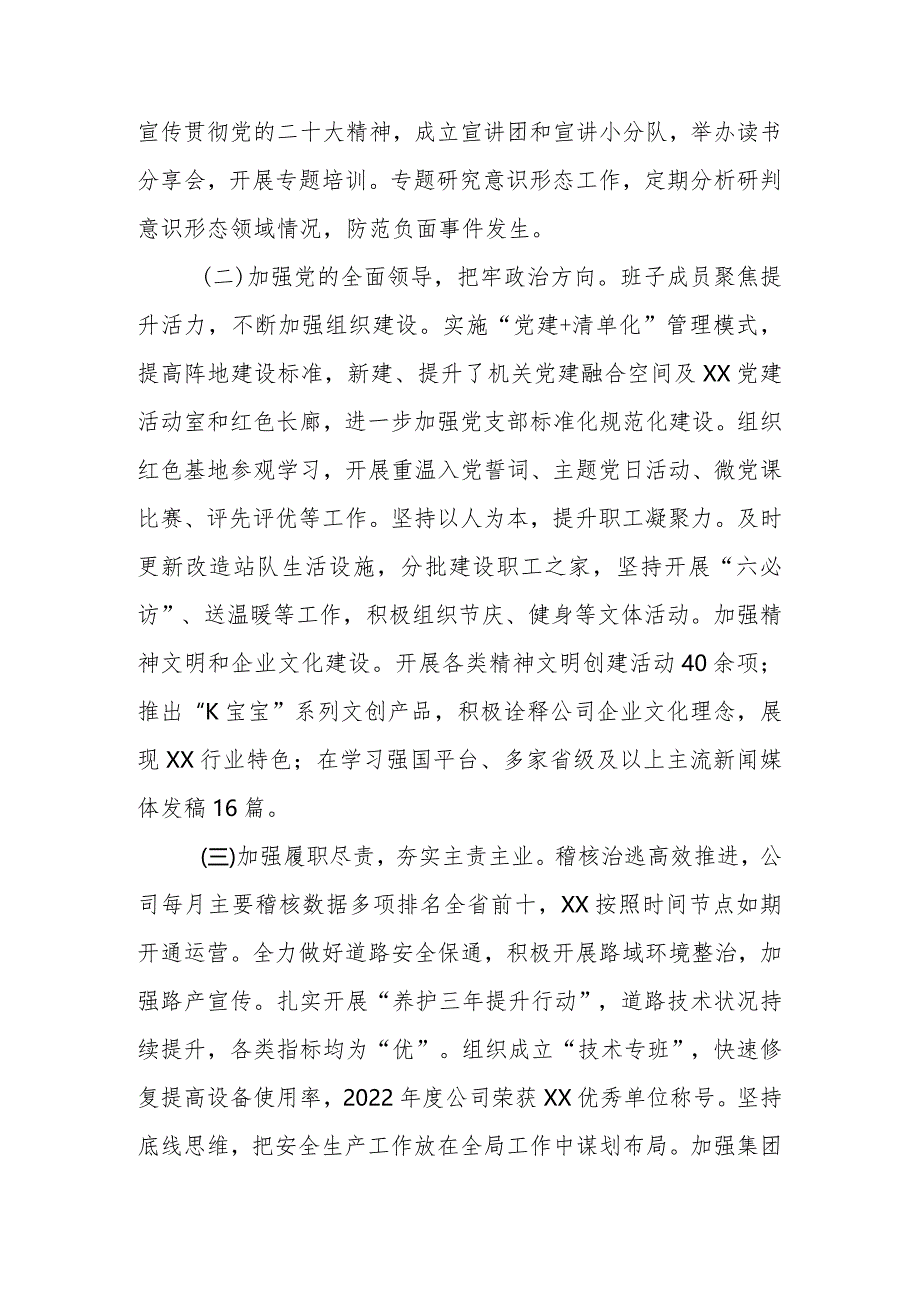 宣传贯彻党的二十大精神，成立宣讲团和宣讲小分队，举办读书分享会，开展专题培训。专题研究意识形态工作，定期分析研判意识形态领域情况，防范负面事件发生。

（二）加强党的全面领导，把牢政治方向。班子成员聚焦提升活力，不断加强组织建设。实施“党建+清单化”管理模式，提高阵地建设标准，新建、提升了机关党建融合空间及XX党建活动室和红色长廊，进一步加强党支部标准化规范化建设。组织红色基地参观学习，开展重温入党誓词、主题党日活动、微党课比赛、评先评优等工作。坚持以人为本，提升职工凝聚力。及时更新改造站队生活设施，分批建设职工之家，坚持开展“六必访”、送温暖等工作，积极组织节庆、健身等文体活动。加强精神文明和企业文化建设。开展各类精神文明创建活动40余项；推出“K宝宝”系列文创产品，积极诠释公司企业文化理念，展现XX行业特色；在学习强国平台、多家省级及以上主流新闻媒体发稿16篇。

(三)加强履职尽责，夯实主责主业。稽核治逃高效推进，公司每月主要稽核数据多项排名全省前十，XX按照时间节点如期开通运营。全力做好道路安全保通，积极开展路域环境整治，加强路产宣传。扎实开展“养护三年提升行动”，道路技术状况持续提升，各类指标均为“优”。组织成立“技术专班”，快速修复提高设备使用率，2022年度公司荣获XX优秀单位称号。坚持底线思维，把安全生产工作放在全局工作中谋划布局。加强集团